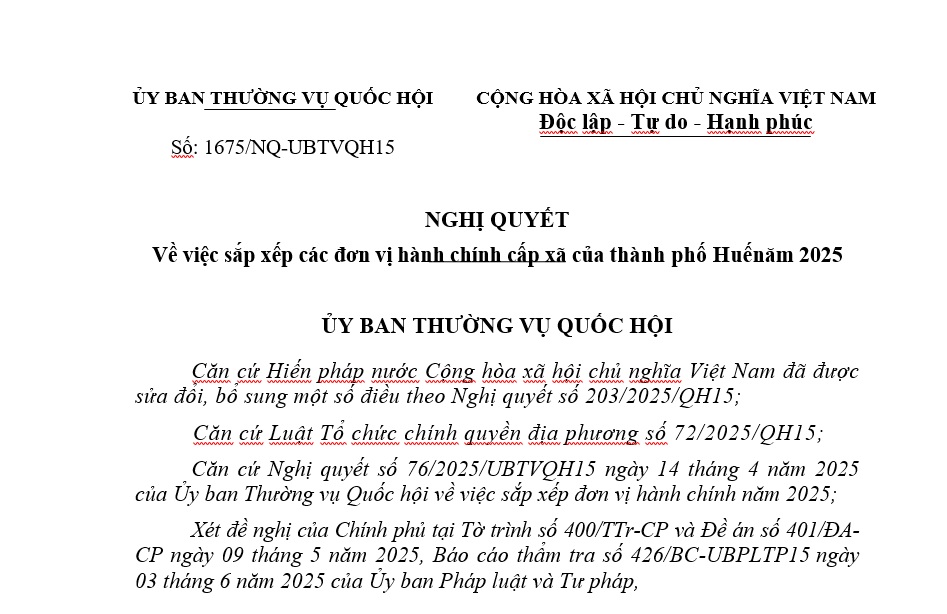 ỦY BAN THƯỜNG VỤ QUỐC HỘI

Số: 1675/NQ-UBTVQH15

CỘNG HÒA XÃ HỘI CHỦ NGHĨA VIỆT NAM
Độc lập - Tự do - Hạnh phúc

NGHỊ QUYẾT
Về việc sắp xếp các đơn vị hành chính cấp xã của thành phố Huếnăm 2025

ỦY BAN THƯỜNG VỤ QUỐC HỘI

Căn cứ Hiến pháp nước Cộng hòa xã hội chủ nghĩa Việt Nam đã được sửa đổi, bổ sung một số điều theo Nghị quyết số 203/2025/QH15;

Căn cứ Luật Tổ chức chính quyền địa phương số 72/2025/QH15;

Căn cứ Nghị quyết số 76/2025/UBTVQH15 ngày 14 tháng 4 năm 2025 của Ủy ban Thường vụ Quốc hội về việc sắp xếp đơn vị hành chính năm 2025;

Xét đề nghị của Chính phủ tại Tờ trình số 400/TTr-CP và Đề án số 401/ĐA-CP ngày 09 tháng 5 năm 2025, Báo cáo thẩm tra số 426/BC-UBPLTP15 ngày 03 tháng 6 năm 2025 của Ủy ban Pháp luật và Tư pháp,